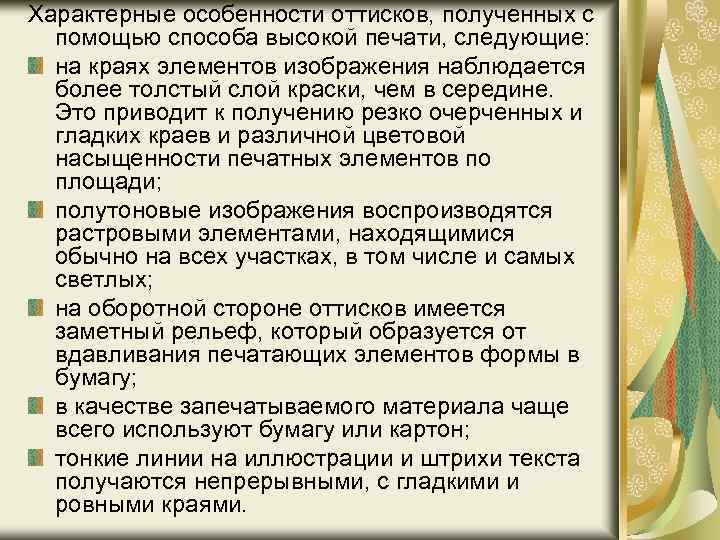 Характерные особенности оттисков, полученных с помощью способа высокой печати, следующие:

• на краях элементов изображения наблюдается более толстый слой краски, чем в середине. Это приводит к получению резко очерченных и гладких краев и различной цветовой насыщенности печатных элементов по площади;
• полутоновые изображения воспроизводятся растровыми элементами, находящимися обычно на всех участках, в том числе и самых светлых;
• на оборотной стороне оттисков имеется заметный рельеф, который образуется от вдавливания печатающих элементов формы в бумагу;
• в качестве запечатываемого материала чаще всего используют бумагу или картон;
• тонкие линии на иллюстрации и штрихи текста получаются непрерывными, с гладкими и ровными краями.